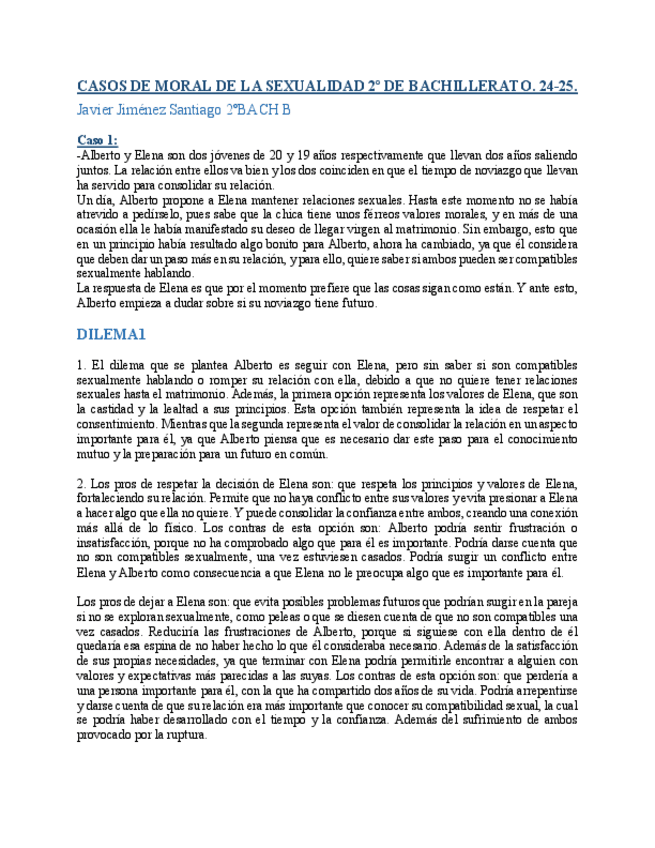 CASOS DE MORAL DE LA SEXUALIDAD 2º DE BACHILLERATO. 24-25.

Javier Jiménez Santiago 2ºBACH B

Caso 1:

-Alberto y Elena son dos jóvenes de 20 y 19 años respectivamente que llevan dos años saliendo juntos. La relación entre ellos va bien y los dos coinciden en que el tiempo de noviazgo que llevan ha servido para consolidar su relación.

Un día, Alberto propone a Elena mantener relaciones sexuales. Hasta este momento no se había atrevido a pedírselo, pues sabe que la chica tiene unos férreos valores morales, y en más de una ocasión ella le había manifestado su deseo de llegar virgen al matrimonio. Sin embargo, esto que en un principio había resultado algo bonito para Alberto, ahora ha cambiado, ya que él considera que deben dar un paso más en su relación, y para ello, quiere saber si ambos pueden ser compatibles sexualmente hablando.

La respuesta de Elena es que por el momento prefiere que las cosas sigan como están. Y ante esto, Alberto empieza a dudar sobre si su noviazgo tiene futuro.

DILEMA1

1. El dilema que se plantea Alberto es seguir con Elena, pero sin saber si son compatibles sexualmente hablando o romper su relación con ella, debido a que no quiere tener relaciones sexuales hasta el matrimonio. Además, la primera opción representa los valores de Elena, que son la castidad y la lealtad a sus principios. Esta opción también representa la idea de respetar el consentimiento. Mientras que la segunda representa el valor de consolidar la relación en un aspecto importante para él, ya que Alberto piensa que es necesario dar este paso para el conocimiento mutuo y la preparación para un futuro en común.

2. Los pros de respetar la decisión de Elena son: que respeta los principios y valores de Elena, fortaleciendo su relación. Permite que no haya conflicto entre sus valores y evita presionar a Elena a hacer algo que ella no quiere. Y puede consolidar la confianza entre ambos, creando una conexión más allá de lo físico. Los contras de esta opción son: Alberto podría sentir frustración o insatisfacción, porque no ha comprobado algo que para él es importante. Podría darse cuenta que no son compatibles sexualmente, una vez estuviesen casados. Podría surgir un conflicto entre Elena y Alberto como consecuencia a que Elena no le preocupa algo que es importante para él.

Los pros de dejar a Elena son: que evita posibles problemas futuros que podrían surgir en la pareja si no se exploran sexualmente, como peleas o que se diesen cuenta de que no son compatibles una vez casados. Reduciría las frustraciones de Alberto, porque si siguiese con ella dentro de él quedaría esa espina de no haber hecho lo que él consideraba necesario. Además de la satisfacción de sus propias necesidades, ya que terminar con Elena podría permitirle encontrar a alguien con valores y expectativas más parecidas a las suyas. Los contras de esta opción son: que perdería a una persona importante para él, con la que ha compartido dos años de su vida. Podría arrepentirse y darse cuenta de que su relación era más importante que conocer su compatibilidad sexual, la cual se podría haber desarrollado con el tiempo y la confianza. Además del sufrimiento de ambos provocado por la ruptura.